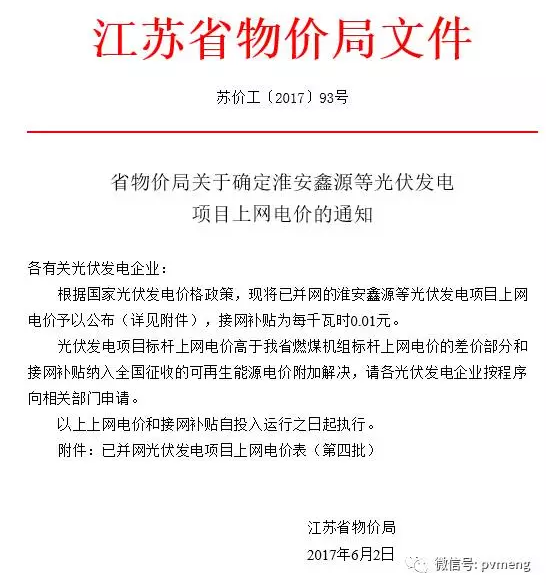 江苏省物价局文件

苏价工〔2017〕93号

省物价局关于确定淮安鑫源等光伏发电项目上网电价的通知

各有关光伏发电企业：

根据国家光伏发电价格政策，现将已并网的淮安鑫源等光伏发电项目上网电价予以公布（详见附件），接网补贴为每千瓦时0.01元。

光伏发电项目标杆上网电价高于我省燃煤机组标杆上网电价的差价部分和接网补贴纳入全国征收的可再生能源电价附加解决，请各光伏发电企业按程序向相关部门申请。

以上上网电价和接网补贴自投入运行之日起执行。

附件：已并网光伏发电项目上网电价表（第四批）

江苏省物价局

2017年6月2日

微信号: pvmeng